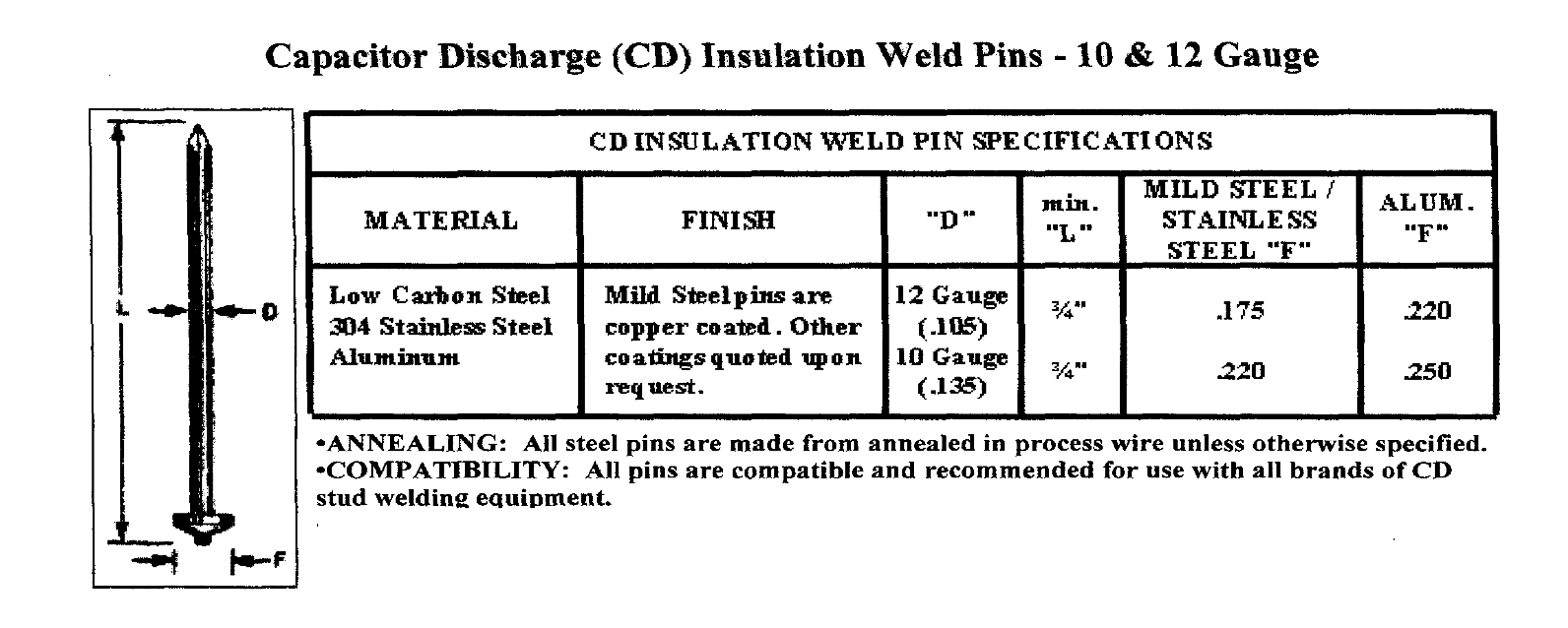 Capacitor Discharge (CD) Insulation Weld Pins - 10 & 12 Gauge

L
D
F

CD INSULATION WELD PIN SPECIFICATIONS

| MATERIAL | FINISH | "D" | min. "L" | MILD STEEL / STAINLESS STEEL "F" | ALUM. "F" |
|---|---|---|---|---|---|
| Low Carbon Steel 304 Stainless Steel Aluminum | Mild Steel pins are copper coated. Other coatings quoted upon request. | 12 Gauge (.105) | ¾" | .175 | .220 |
| | | 10 Gauge (.135) | ¾" | .220 | .250 |

•ANNEALING: All steel pins are made from annealed in process wire unless otherwise specified.
•COMPATIBILITY: All pins are compatible and recommended for use with all brands of CD stud welding equipment.